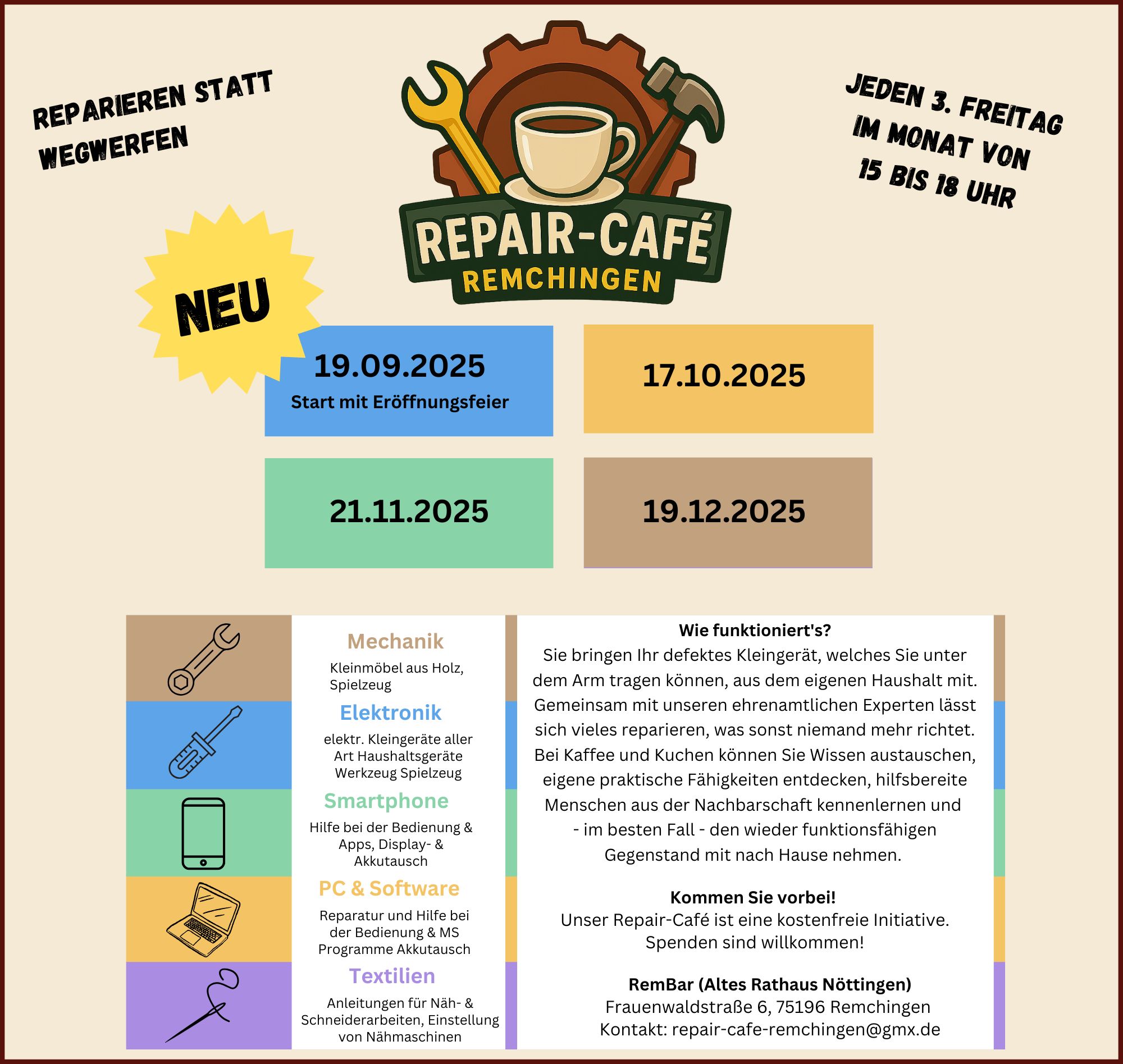 REPARIEREN STATT WEGWERFEN

REPAIR-CAFÉ
REMCHINGEN

JEDEN 3. FREITAG IM MONAT VON 15 BIS 18 UHR

NEU

19.09.2025
Start mit Eröffnungsfeier

17.10.2025

21.11.2025

19.12.2025

Mechanik
Kleinmöbel aus Holz, Spielzeug

Elektronik
elektr. Kleingeräte aller Art Haushaltsgeräte Werkzeug Spielzeug

Smartphone
Hilfe bei der Bedienung & Apps, Display- & Akkutausch

PC & Software
Reparatur und Hilfe bei der Bedienung & MS Programme Akkutausch

Textilien
Anleitungen für Näh- & Schneiderarbeiten, Einstellung von Nähmaschinen

Wie funktioniert's?
Sie bringen Ihr defektes Kleingerät, welches Sie unter dem Arm tragen können, aus dem eigenen Haushalt mit. Gemeinsam mit unseren ehrenamtlichen Experten lässt sich vieles reparieren, was sonst niemand mehr richtet. Bei Kaffee und Kuchen können Sie Wissen austauschen, eigene praktische Fähigkeiten entdecken, hilfsbereite Menschen aus der Nachbarschaft kennenlernen und - im besten Fall - den wieder funktionsfähigen Gegenstand mit nach Hause nehmen.

Kommen Sie vorbei!
Unser Repair-Café ist eine kostenfreie Initiative. Spenden sind willkommen!

RemBar (Altes Rathaus Nöttingen)
Frauenwaldstraße 6, 75196 Remchingen
Kontakt: repair-cafe-remchingen@gmx.de